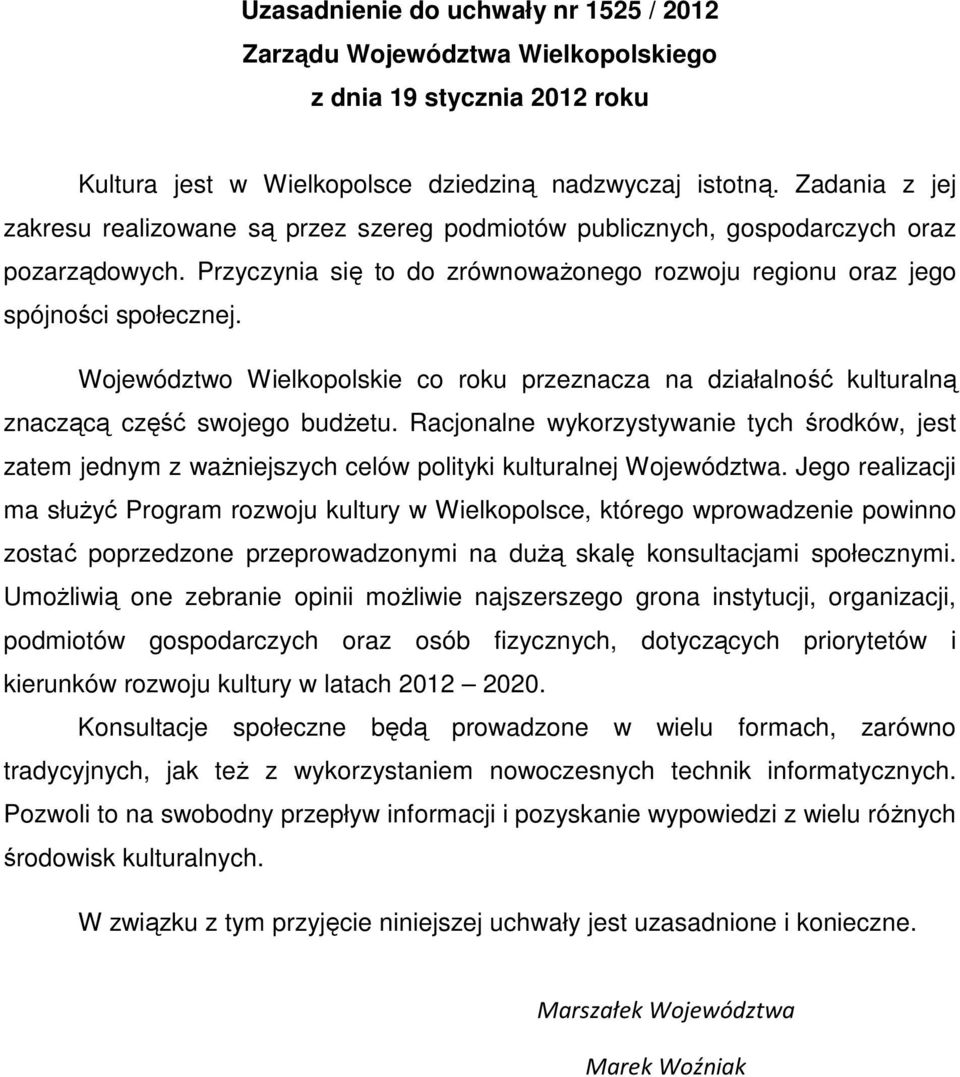 Uzasadnienie do uchwały nr 1525 / 2012
Zarządu Województwa Wielkopolskiego
z dnia 19 stycznia 2012 roku

Kultura jest w Wielkopolsce dziedziną nadzwyczaj istotną. Zadania z jej zakresu realizowane są przez szereg podmiotów publicznych, gospodarczych oraz pozarządowych. Przyczynia się to do zrównoważonego rozwoju regionu oraz jego spójności społecznej.

Województwo Wielkopolskie co roku przeznacza na działalność kulturalną znaczącą część swojego budżetu. Racjonalne wykorzystywanie tych środków, jest zatem jednym z ważniejszych celów polityki kulturalnej Województwa. Jego realizacji ma służyć Program rozwoju kultury w Wielkopolsce, którego wprowadzenie powinno zostać poprzedzone przeprowadzonymi na dużą skalę konsultacjami społecznymi. Umożliwią one zebranie opinii możliwie najszerszego grona instytucji, organizacji, podmiotów gospodarczych oraz osób fizycznych, dotyczących priorytetów i kierunków rozwoju kultury w latach 2012 – 2020.

Konsultacje społeczne będą prowadzone w wielu formach, zarówno tradycyjnych, jak też z wykorzystaniem nowoczesnych technik informatycznych. Pozwoli to na swobodny przepływ informacji i pozyskanie wypowiedzi z wielu różnych środowisk kulturalnych.

W związku z tym przyjęcie niniejszej uchwały jest uzasadnione i konieczne.

Marszałek Województwa

Marek Woźniak